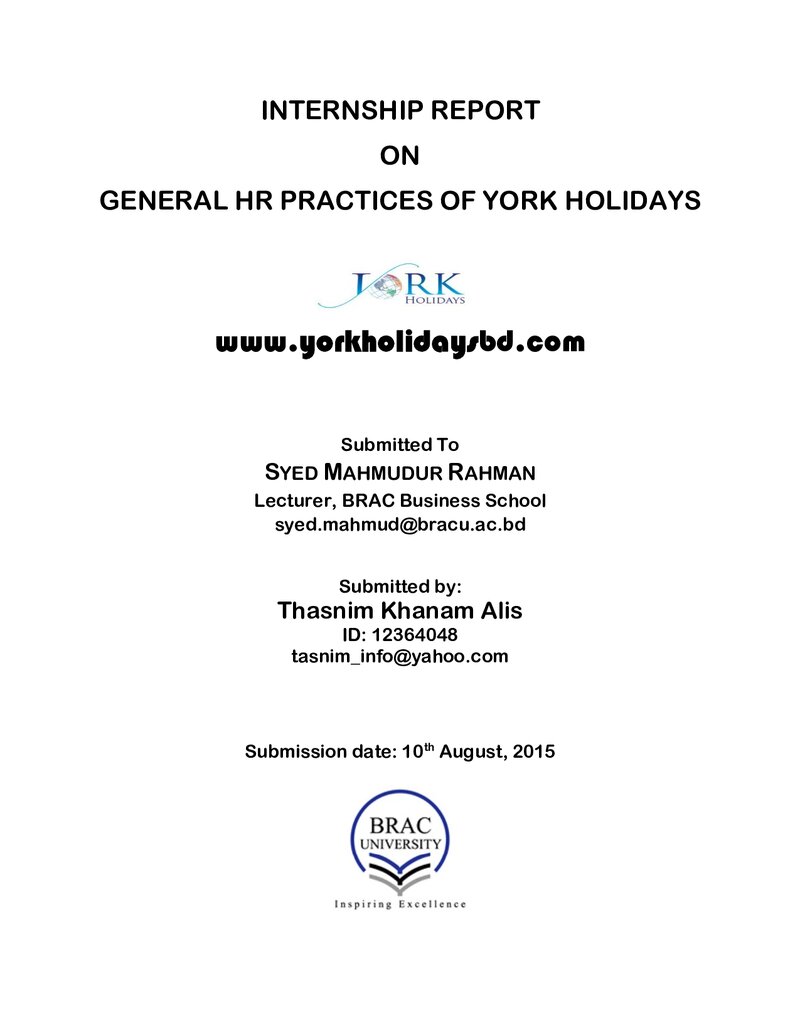 INTERNSHIP REPORT

ON

GENERAL HR PRACTICES OF YORK HOLIDAYS

YORK
HOLIDAYS

www.yorkholidaysbd.com

Submitted To
SYED MAHMUDUR RAHMAN
Lecturer, BRAC Business School
syed.mahmud@bracu.ac.bd

Submitted by:
Thasnim Khanam Alis
ID: 12364048
tasnim_info@yahoo.com

Submission date: 10th August, 2015

BRAC
UNIVERSITY
Inspiring Excellence